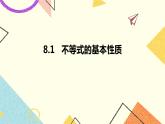 8.1　不等式的基本性质